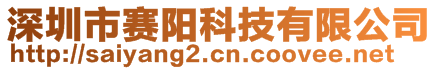 深圳市赛阳科技有限公司
http://saiyang2.cn.coovee.net